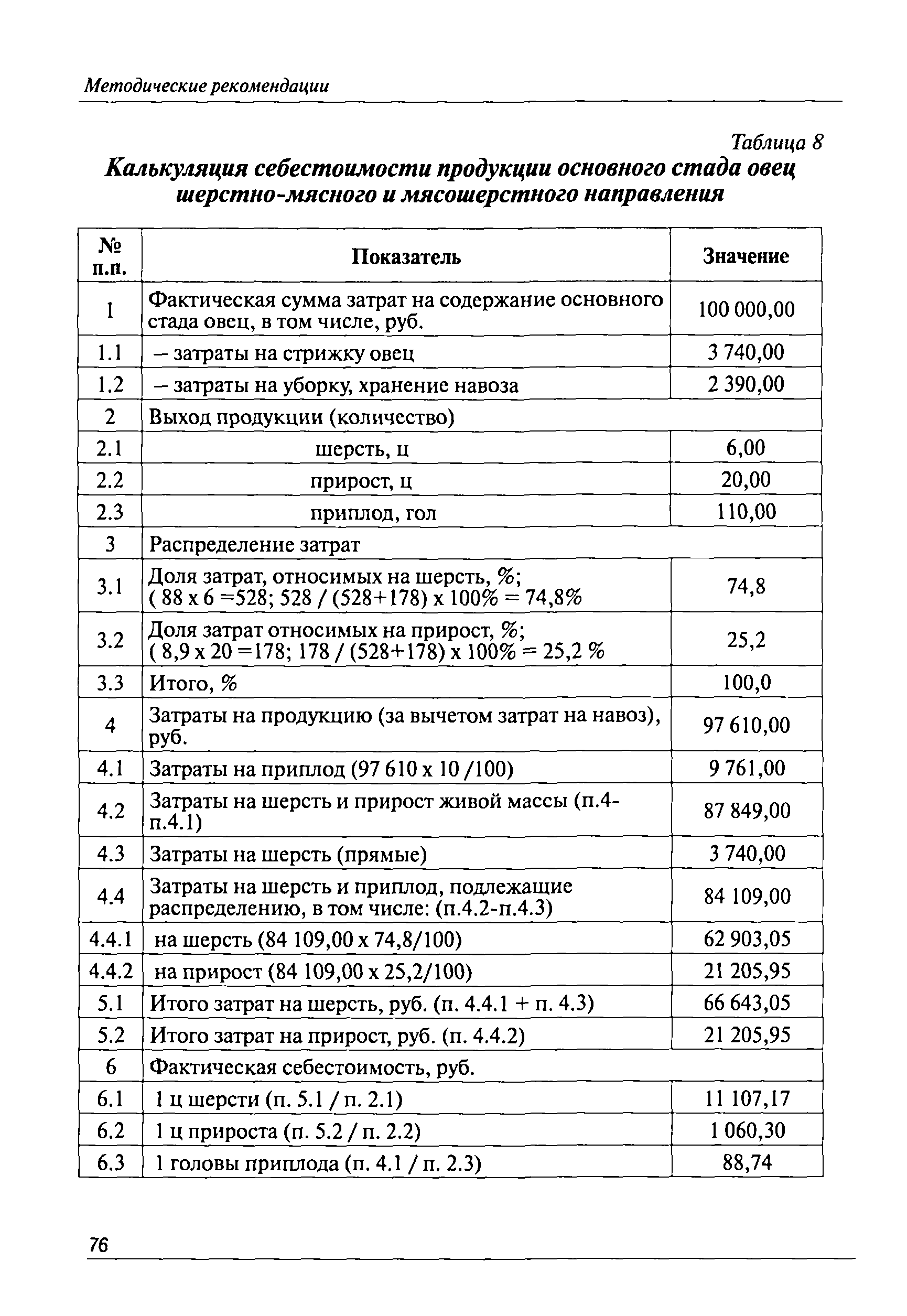 Методические рекомендации

Таблица 8

Калькуляция себестоимости продукции основного стада овец шерстно-мясного и мясошерстного направления

| № п.п. | Показатель | Значение |
|---|---|---|
| 1 | Фактическая сумма затрат на содержание основного стада овец, в том числе, руб. | 100 000,00 |
| 1.1 | – затраты на стрижку овец | 3 740,00 |
| 1.2 | – затраты на уборку, хранение навоза | 2 390,00 |
| 2 | Выход продукции (количество) | |
| 2.1 | шерсть, ц | 6,00 |
| 2.2 | прирост, ц | 20,00 |
| 2.3 | приплод, гол | 110,00 |
| 3 | Распределение затрат | |
| 3.1 | Доля затрат, относимых на шерсть, %; ( 88 х 6 =528; 528 / (528+178) х 100% = 74,8% | 74,8 |
| 3.2 | Доля затрат относимых на прирост, %; ( 8,9 х 20 =178; 178 / (528+178) х 100% = 25,2 % | 25,2 |
| 3.3 | Итого, % | 100,0 |
| 4 | Затраты на продукцию (за вычетом затрат на навоз), руб. | 97 610,00 |
| 4.1 | Затраты на приплод (97 610 х 10 /100) | 9 761,00 |
| 4.2 | Затраты на шерсть и прирост живой массы (п.4-п.4.1) | 87 849,00 |
| 4.3 | Затраты на шерсть (прямые) | 3 740,00 |
| 4.4 | Затраты на шерсть и приплод, подлежащие распределению, в том числе: (п.4.2-п.4.3) | 84 109,00 |
| 4.4.1 | на шерсть (84 109,00 х 74,8/100) | 62 903,05 |
| 4.4.2 | на прирост (84 109,00 х 25,2/100) | 21 205,95 |
| 5.1 | Итого затрат на шерсть, руб. (п. 4.4.1 + п. 4.3) | 66 643,05 |
| 5.2 | Итого затрат на прирост, руб. (п. 4.4.2) | 21 205,95 |
| 6 | Фактическая себестоимость, руб. | |
| 6.1 | 1 ц шерсти (п. 5.1 / п. 2.1) | 11 107,17 |
| 6.2 | 1 ц прироста (п. 5.2 / п. 2.2) | 1 060,30 |
| 6.3 | 1 головы приплода (п. 4.1 / п. 2.3) | 88,74 |

76